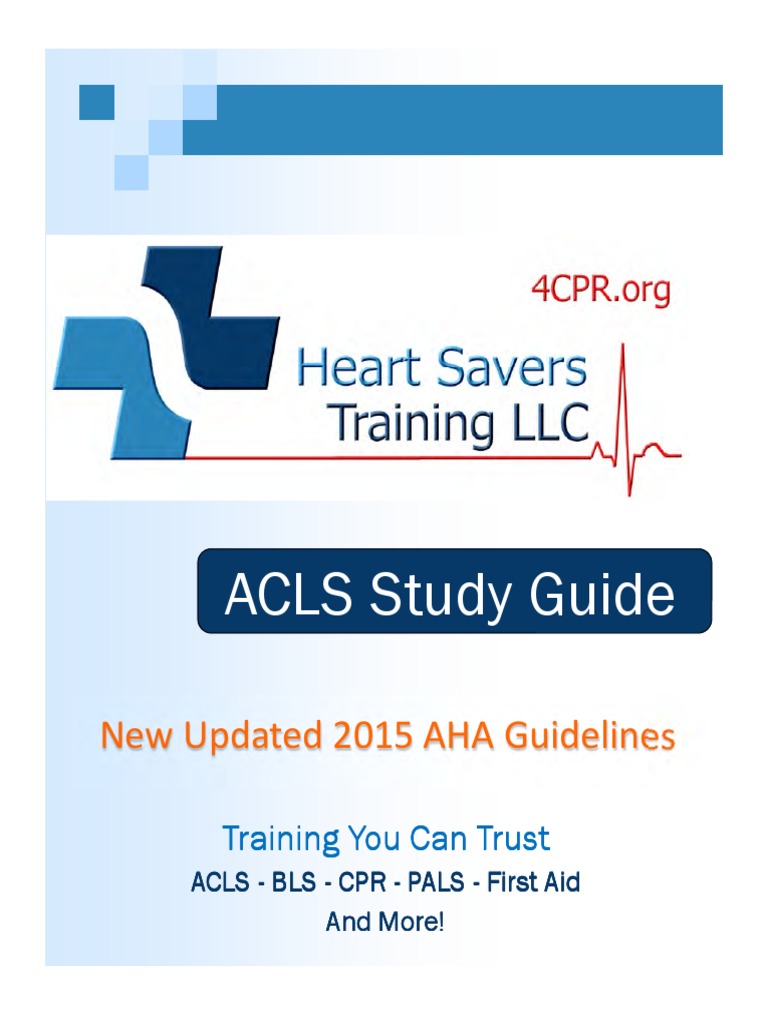 4CPR.org

Heart Savers Training LLC

ACLS Study Guide

New Updated 2015 AHA Guidelines

Training You Can Trust

ACLS - BLS - CPR - PALS - First Aid

And More!